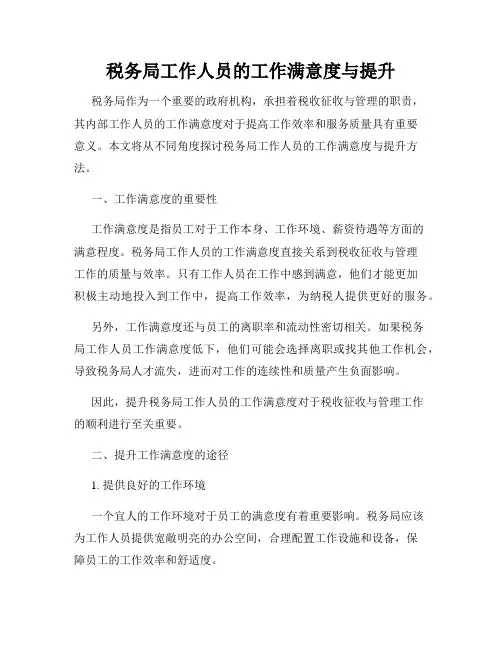 税务局工作人员的工作满意度与提升

税务局作为一个重要的政府机构，承担着税收征收与管理的职责，其内部工作人员的工作满意度对于提高工作效率和服务质量具有重要意义。本文将从不同角度探讨税务局工作人员的工作满意度与提升方法。

一、工作满意度的重要性

工作满意度是指员工对于工作本身、工作环境、薪资待遇等方面的满意程度。税务局工作人员的工作满意度直接关系到税收征收与管理工作的质量与效率。只有工作人员在工作中感到满意，他们才能更加积极主动地投入到工作中，提高工作效率，为纳税人提供更好的服务。

另外，工作满意度还与员工的离职率和流动性密切相关。如果税务局工作人员工作满意度低下，他们可能会选择离职或找其他工作机会，导致税务局人才流失，进而对工作的连续性和质量产生负面影响。

因此，提升税务局工作人员的工作满意度对于税收征收与管理工作的顺利进行至关重要。

二、提升工作满意度的途径

1. 提供良好的工作环境

一个宜人的工作环境对于员工的满意度有着重要影响。税务局应该为工作人员提供宽敞明亮的办公空间，合理配置工作设施和设备，保障员工的工作效率和舒适度。